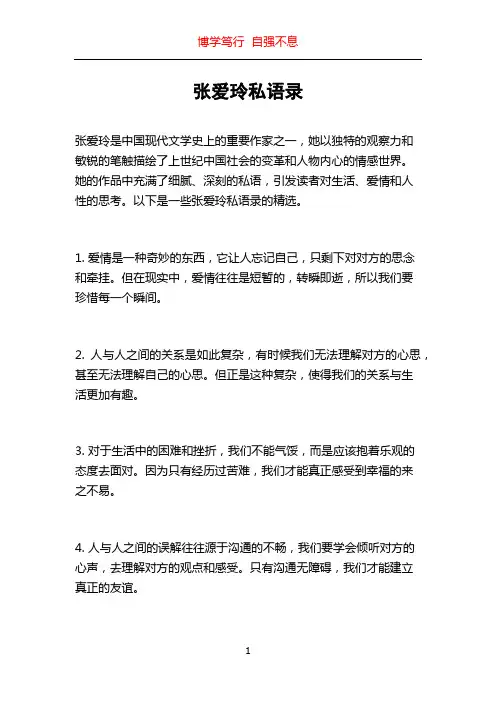 博学笃行 自强不息

张爱玲私语录

张爱玲是中国现代文学史上的重要作家之一，她以独特的观察力和敏锐的笔触描绘了上世纪中国社会的变革和人物内心的情感世界。她的作品中充满了细腻、深刻的私语，引发读者对生活、爱情和人性的思考。以下是一些张爱玲私语录的精选。

1. 爱情是一种奇妙的东西，它让人忘记自己，只剩下对对方的思念和牵挂。但在现实中，爱情往往是短暂的，转瞬即逝，所以我们要珍惜每一个瞬间。

2. 人与人之间的关系是如此复杂，有时候我们无法理解对方的心思，甚至无法理解自己的心思。但正是这种复杂，使得我们的关系与生活更加有趣。

3. 对于生活中的困难和挫折，我们不能气馁，而是应该抱着乐观的态度去面对。因为只有经历过苦难，我们才能真正感受到幸福的来之不易。

4. 人与人之间的误解往往源于沟通的不畅，我们要学会倾听对方的心声，去理解对方的观点和感受。只有沟通无障碍，我们才能建立真正的友谊。

1